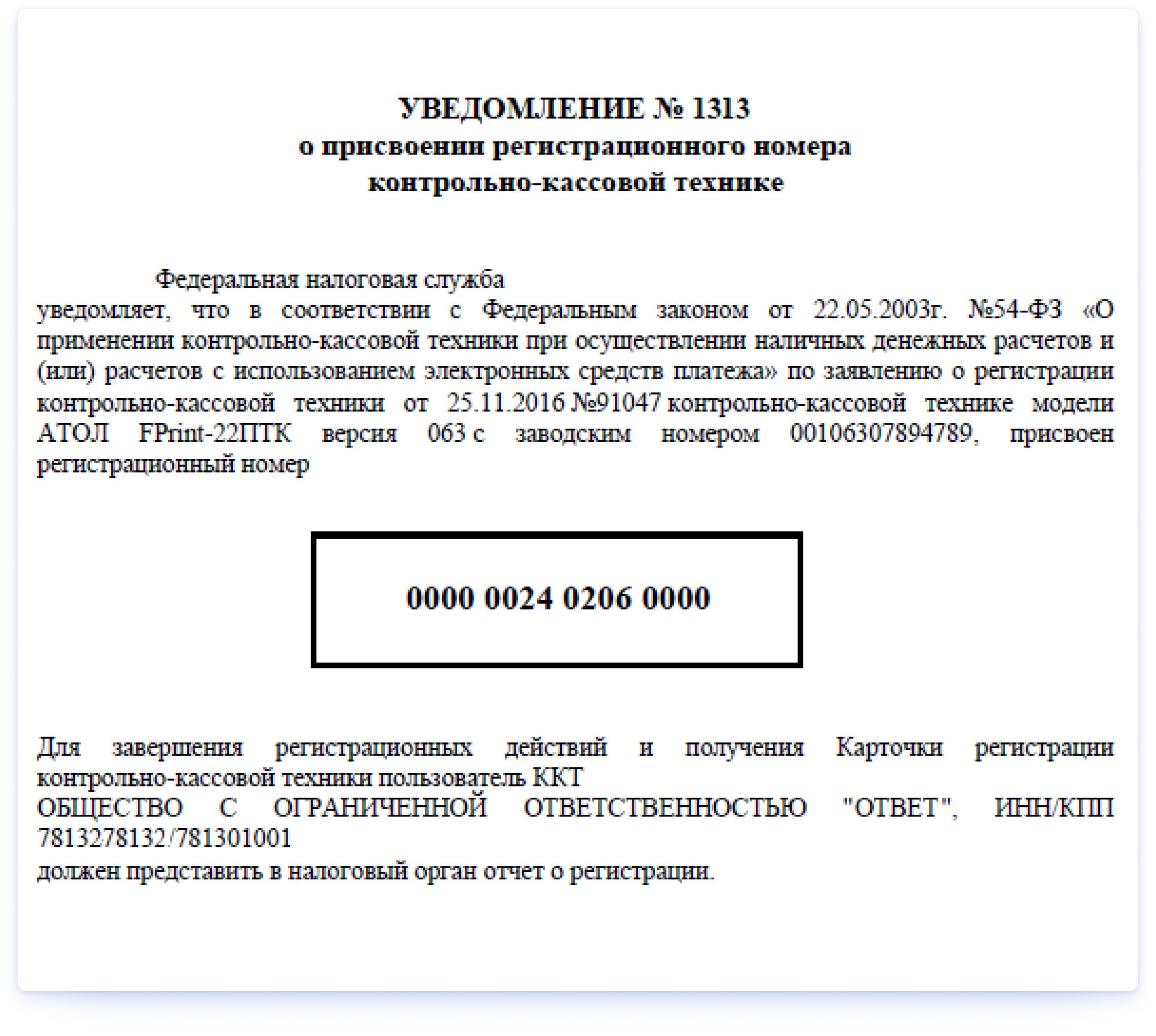 УВЕДОМЛЕНИЕ № 1313
о присвоении регистрационного номера
контрольно-кассовой технике

Федеральная налоговая служба
уведомляет, что в соответствии с Федеральным законом от 22.05.2003г. №54-ФЗ «О применении контрольно-кассовой техники при осуществлении наличных денежных расчетов и (или) расчетов с использованием электронных средств платежа» по заявлению о регистрации контрольно-кассовой техники от 25.11.2016 №91047 контрольно-кассовой технике модели АТОЛ FPrint-22ПТК версия 063 с заводским номером 00106307894789, присвоен регистрационный номер

0000 0024 0206 0000

Для завершения регистрационных действий и получения Карточки регистрации контрольно-кассовой техники пользователь ККТ
ОБЩЕСТВО С ОГРАНИЧЕННОЙ ОТВЕТСТВЕННОСТЬЮ "ОТВЕТ", ИНН/КПП 7813278132/781301001
должен представить в налоговый орган отчет о регистрации.